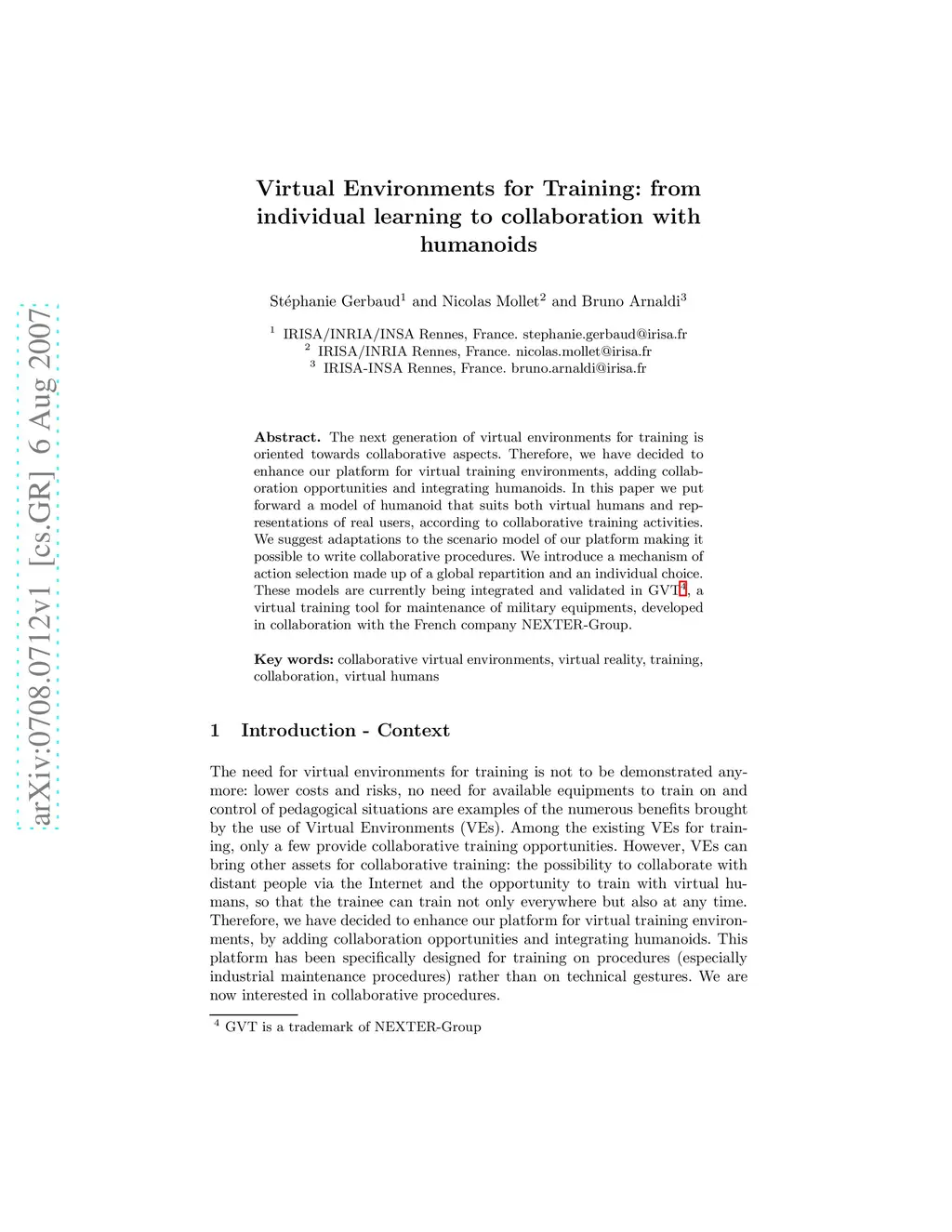 arXiv:0708.0712v1 [cs.GR] 6 Aug 2007

Virtual Environments for Training: from individual learning to collaboration with humanoids

Stéphanie Gerbaud$^1$ and Nicolas Mollet$^2$ and Bruno Arnaldi$^3$

$^1$ IRISA/INRIA/INSA Rennes, France. stephanie.gerbaud@irisa.fr
$^2$ IRISA/INRIA Rennes, France. nicolas.mollet@irisa.fr
$^3$ IRISA-INSA Rennes, France. bruno.arnaldi@irisa.fr

Abstract. The next generation of virtual environments for training is oriented towards collaborative aspects. Therefore, we have decided to enhance our platform for virtual training environments, adding collaboration opportunities and integrating humanoids. In this paper we put forward a model of humanoid that suits both virtual humans and representations of real users, according to collaborative training activities. We suggest adaptations to the scenario model of our platform making it possible to write collaborative procedures. We introduce a mechanism of action selection made up of a global repartition and an individual choice. These models are currently being integrated and validated in GVT$^4$, a virtual training tool for maintenance of military equipments, developed in collaboration with the French company NEXTER-Group.

Key words: collaborative virtual environments, virtual reality, training, collaboration, virtual humans

1 Introduction - Context

The need for virtual environments for training is not to be demonstrated anymore: lower costs and risks, no need for available equipments to train on and control of pedagogical situations are examples of the numerous benefits brought by the use of Virtual Environments (VEs). Among the existing VEs for training, only a few provide collaborative training opportunities. However, VEs can bring other assets for collaborative training: the possibility to collaborate with distant people via the Internet and the opportunity to train with virtual humans, so that the trainee can train not only everywhere but also at any time. Therefore, we have decided to enhance our platform for virtual training environments, by adding collaboration opportunities and integrating humanoids. This platform has been specifically designed for training on procedures (especially industrial maintenance procedures) rather than on technical gestures. We are now interested in collaborative procedures.

$^4$ GVT is a trademark of NEXTER-Group